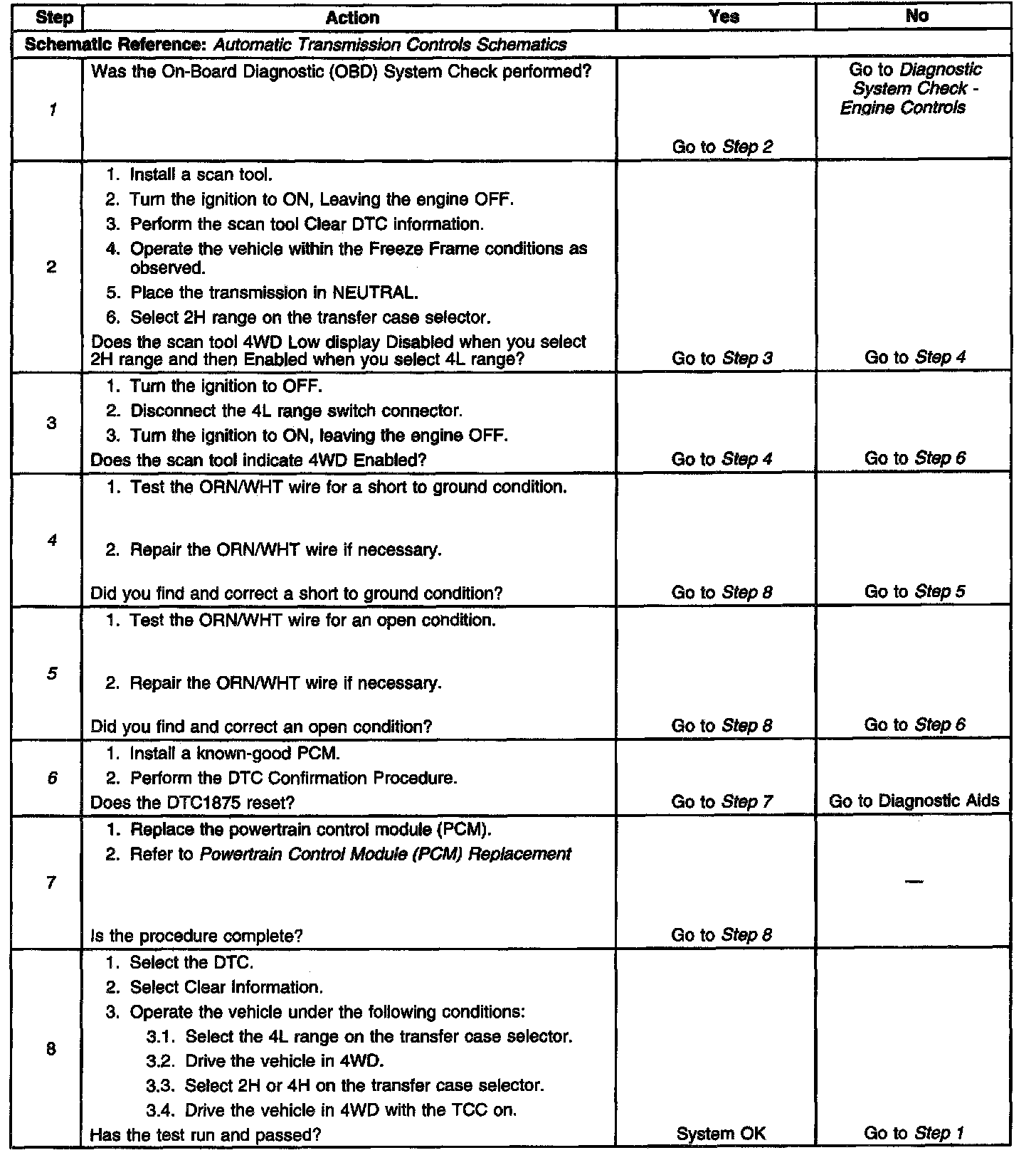 | Step | Action | Yes | No |
|---|---|---|---|
| Schematic Reference: Automatic Transmission Controls Schematics | | | |
| 1 | Was the On-Board Diagnostic (OBD) System Check performed? | Go to Step 2 | Go to Diagnostic System Check - Engine Controls |
| 2 | 1. Install a scan tool. 2. Turn the ignition to ON, Leaving the engine OFF. 3. Perform the scan tool Clear DTC information. 4. Operate the vehicle within the Freeze Frame conditions as observed. 5. Place the transmission in NEUTRAL. 6. Select 2H range on the transfer case selector. Does the scan tool 4WD Low display Disabled when you select 2H range and then Enabled when you select 4L range? | Go to Step 3 | Go to Step 4 |
| 3 | 1. Turn the ignition to OFF. 2. Disconnect the 4L range switch connector. 3. Turn the ignition to ON, leaving the engine OFF. Does the scan tool indicate 4WD Enabled? | Go to Step 4 | Go to Step 6 |
| 4 | 1. Test the ORN/WHT wire for a short to ground condition. 2. Repair the ORN/WHT wire if necessary. Did you find and correct a short to ground condition? | Go to Step 8 | Go to Step 5 |
| 5 | 1. Test the ORN/WHT wire for an open condition. 2. Repair the ORN/WHT wire if necessary. Did you find and correct an open condition? | Go to Step 8 | Go to Step 6 |
| 6 | 1. Install a known-good PCM. 2. Perform the DTC Confirmation Procedure. Does the DTC1875 reset? | Go to Step 7 | Go to Diagnostic Aids |
| 7 | 1. Replace the powertrain control module (PCM). 2. Refer to Powertrain Control Module (PCM) Replacement Is the procedure complete? | Go to Step 8 | — |
| 8 | 1. Select the DTC. 2. Select Clear Information. 3. Operate the vehicle under the following conditions: 3.1. Select the 4L range on the transfer case selector. 3.2. Drive the vehicle in 4WD. 3.3. Select 2H or 4H on the transfer case selector. 3.4. Drive the vehicle in 4WD with the TCC on. Has the test run and passed? | System OK | Go to Step 1 |